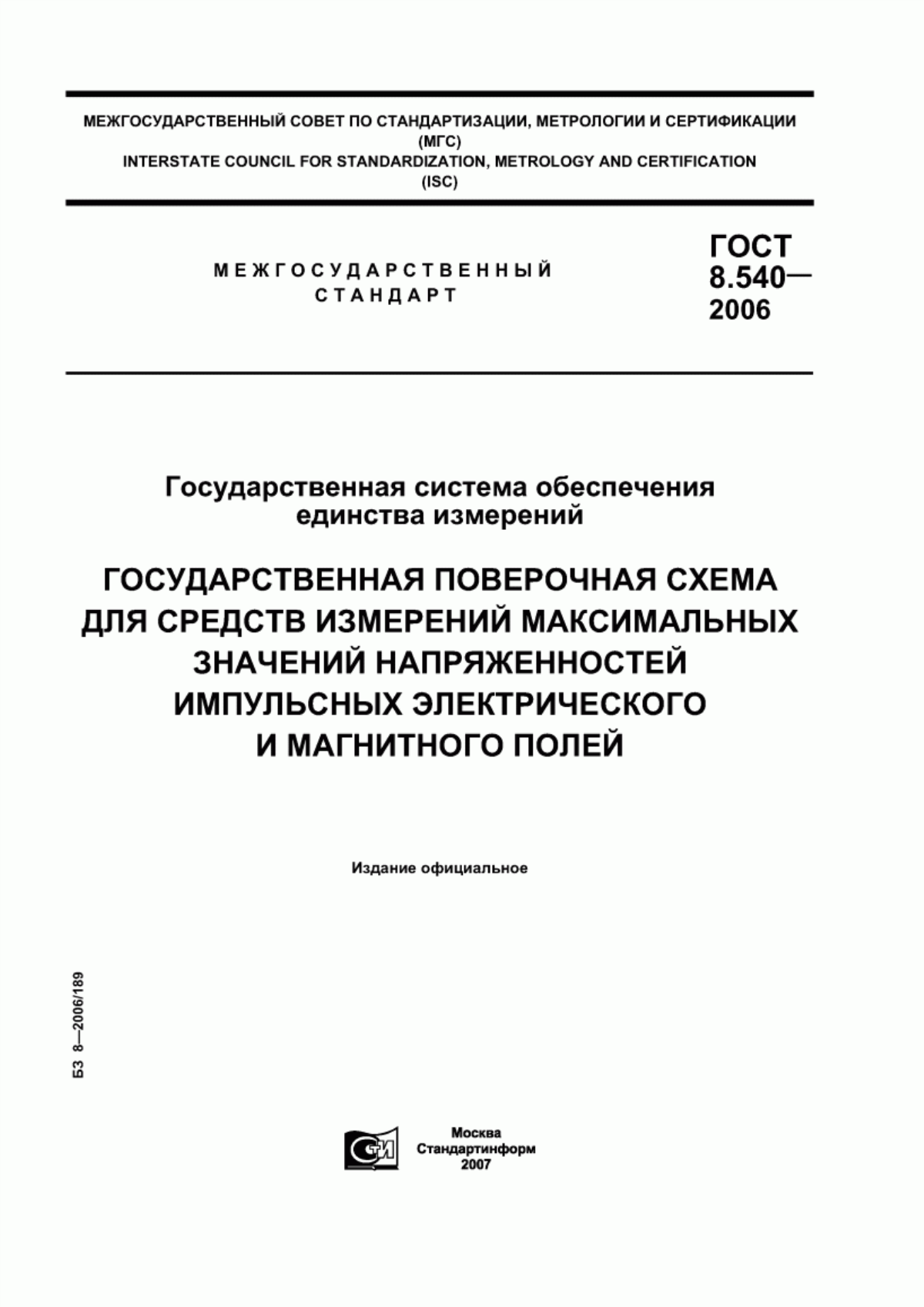 МЕЖГОСУДАРСТВЕННЫЙ СОВЕТ ПО СТАНДАРТИЗАЦИИ, МЕТРОЛОГИИ И СЕРТИФИКАЦИИ
(МГС)
INTERSTATE COUNCIL FOR STANDARDIZATION, METROLOGY AND CERTIFICATION
(ISC)

МЕЖГОСУДАРСТВЕННЫЙ
СТАНДАРТ

ГОСТ
8.540—
2006

Государственная система обеспечения единства измерений

ГОСУДАРСТВЕННАЯ ПОВЕРОЧНАЯ СХЕМА ДЛЯ СРЕДСТВ ИЗМЕРЕНИЙ МАКСИМАЛЬНЫХ ЗНАЧЕНИЙ НАПРЯЖЕННОСТЕЙ ИМПУЛЬСНЫХ ЭЛЕКТРИЧЕСКОГО И МАГНИТНОГО ПОЛЕЙ

Издание официальное

БЗ 8—2006/189

СТИ

Москва
Стандартинформ
2007